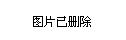 图片已删除